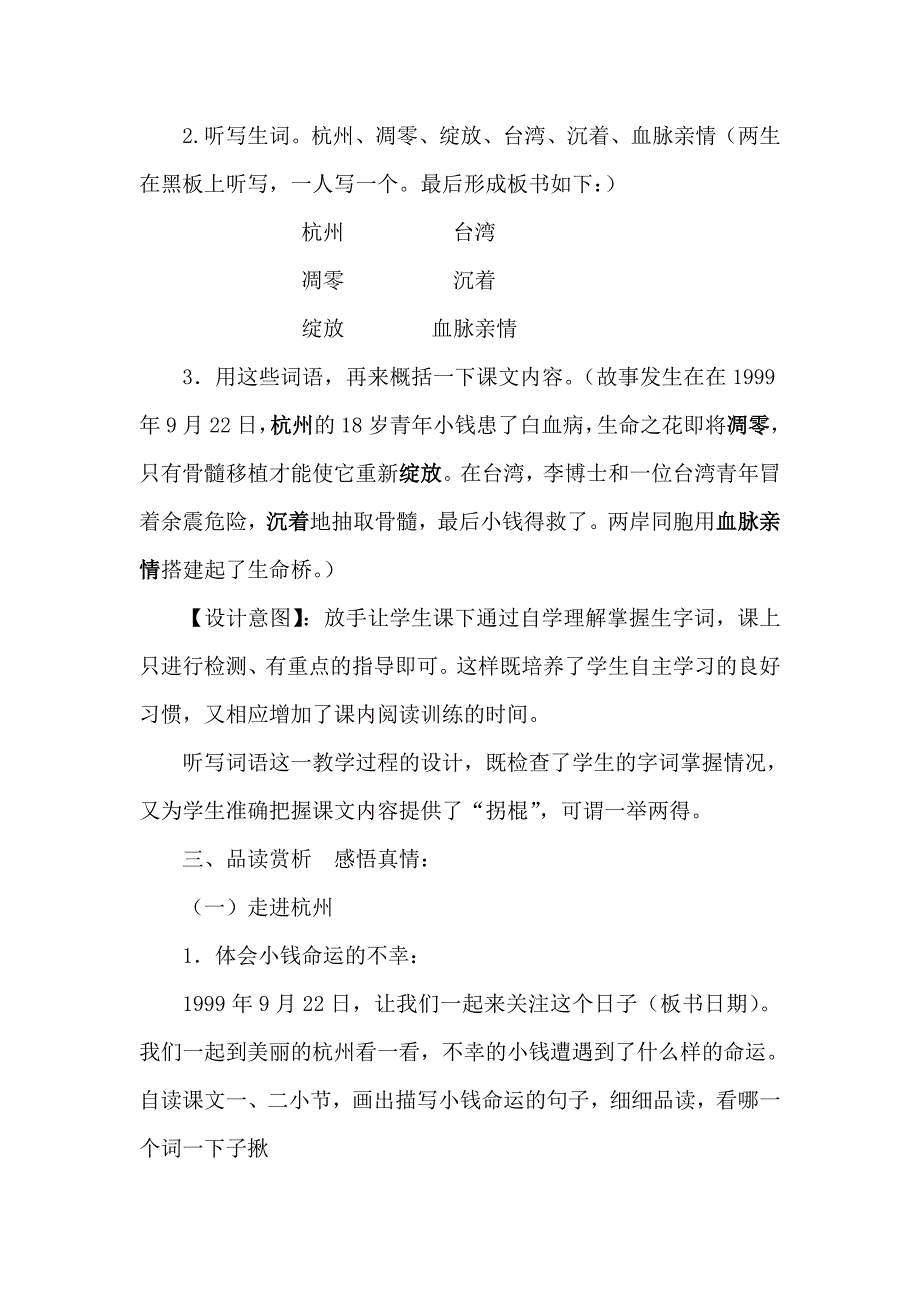 2.听写生词。杭州、凋零、绽放、台湾、沉着、血脉亲情（两生在黑板上听写，一人写一个。最后形成板书如下：）

杭州　　台湾

凋零　　沉着

绽放　　血脉亲情

3．用这些词语，再来概括一下课文内容。（故事发生在在 1999 年 9 月 22 日，杭州的 18 岁青年小钱患了白血病，生命之花即将凋零，只有骨髓移植才能使它重新绽放。在台湾，李博士和一位台湾青年冒着余震危险，沉着地抽取骨髓，最后小钱得救了。两岸同胞用血脉亲情搭建起了生命桥。）

【设计意图】：放手让学生课下通过自学理解掌握生字词，课上只进行检测、有重点的指导即可。这样既培养了学生自主学习的良好习惯，又相应增加了课内阅读训练的时间。

听写词语这一教学过程的设计，既检查了学生的字词掌握情况，又为学生准确把握课文内容提供了“拐棍”，可谓一举两得。

三、品读赏析　感悟真情：

（一）走进杭州

1．体会小钱命运的不幸：

1999 年 9 月 22 日，让我们一起来关注这个日子（板书日期）。我们一起到美丽的杭州看一看，不幸的小钱遭遇到了什么样的命运。自读课文一、二小节，画出描写小钱命运的句子，细细品读，看哪一个词一下子揪